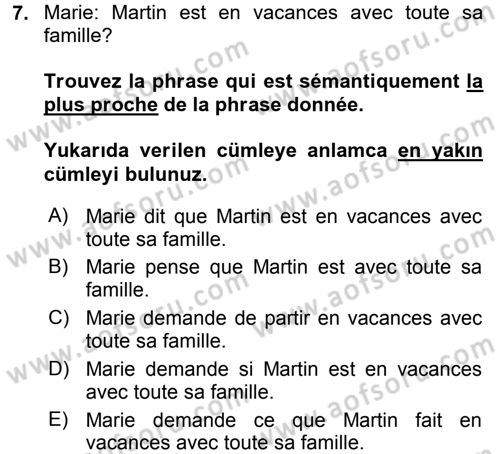 7. Marie: Martin est en vacances avec toute sa famille?

Trouvez la phrase qui est sémantiquement la plus proche de la phrase donnée.

Yukarıda verilen cümleye anlamca en yakın cümleyi bulunuz.

A) Marie dit que Martin est en vacances avec toute sa famille.
B) Marie pense que Martin est avec toute sa famille.
C) Marie demande de partir en vacances avec toute sa famille.
D) Marie demande si Martin est en vacances avec toute sa famille.
E) Marie demande ce que Martin fait en vacances avec toute sa famille.

www.aofsoru.com